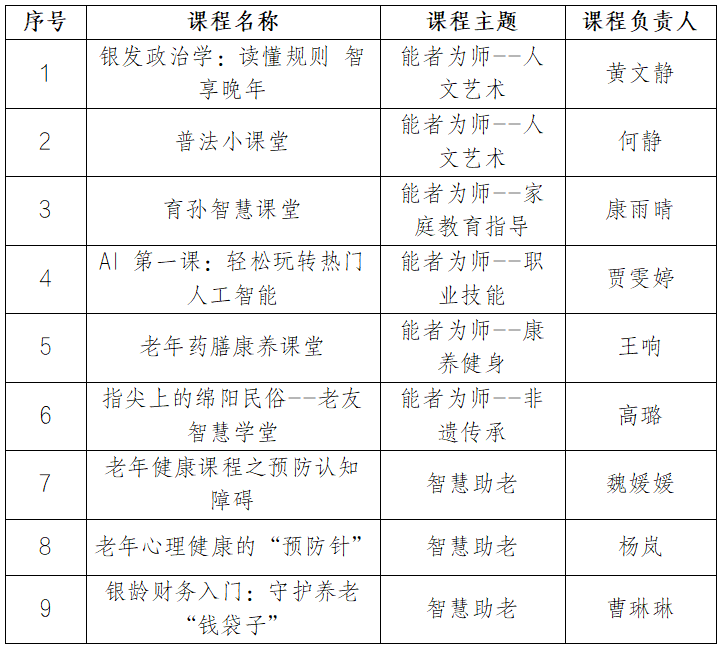 | 序号 | 课程名称 | 课程主题 | 课程负责人 |
|---|---|---|---|
| 1 | 银发政治学：读懂规则 智享晚年 | 能者为师——人文艺术 | 黄文静 |
| 2 | 普法小课堂 | 能者为师——人文艺术 | 何静 |
| 3 | 育孙智慧课堂 | 能者为师——家庭教育指导 | 康雨晴 |
| 4 | AI 第一课：轻松玩转热门人工智能 | 能者为师——职业技能 | 贾雯婷 |
| 5 | 老年药膳康养课堂 | 能者为师——康养健身 | 王响 |
| 6 | 指尖上的绵阳民俗——老友智慧学堂 | 能者为师——非遗传承 | 高璐 |
| 7 | 老年健康课程之预防认知障碍 | 智慧助老 | 魏媛媛 |
| 8 | 老年心理健康的“预防针” | 智慧助老 | 杨岚 |
| 9 | 银龄财务入门：守护养老“钱袋子” | 智慧助老 | 曹琳琳 |